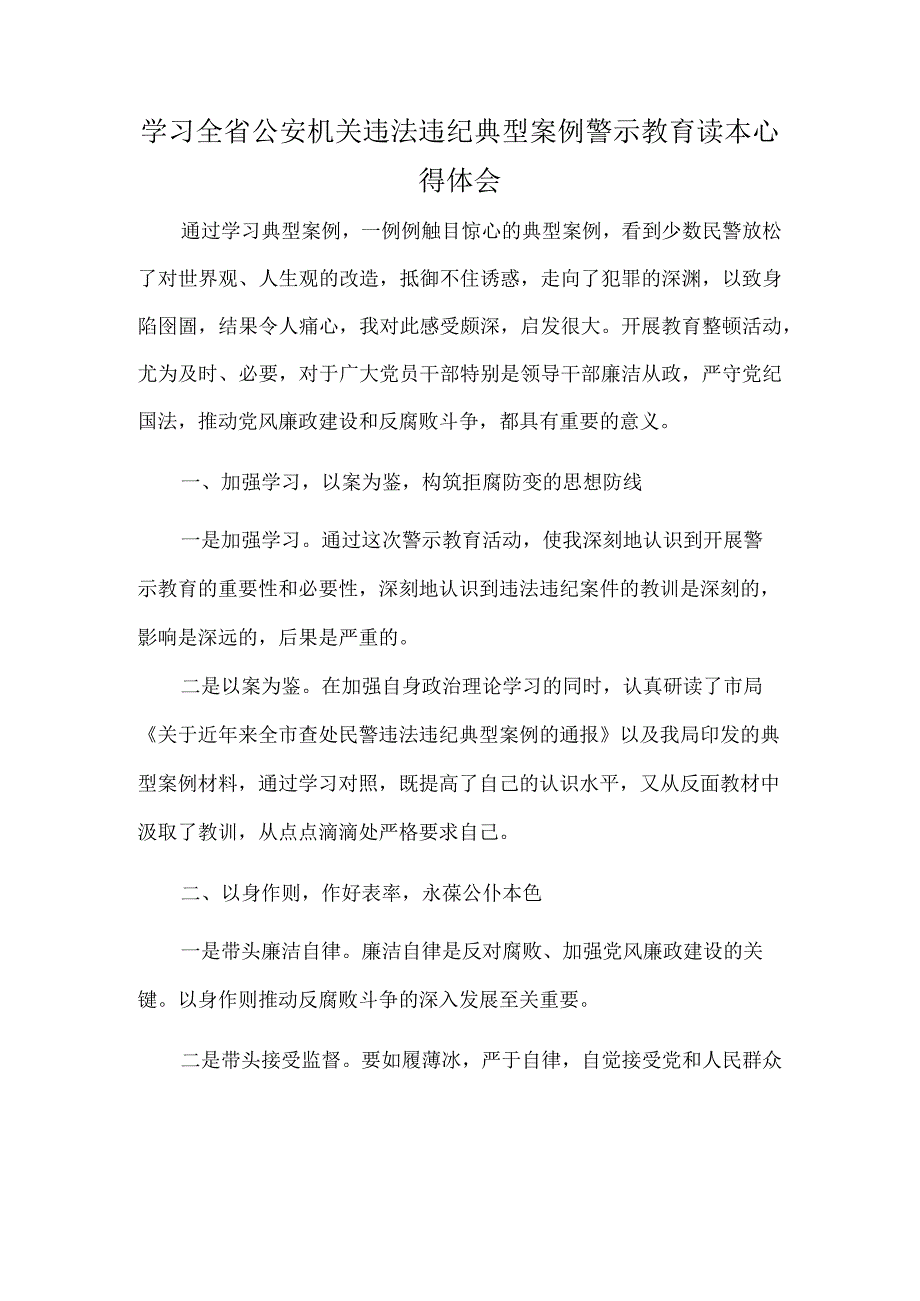 学习全省公安机关违法违纪典型案例警示教育读本心得体会

通过学习典型案例，一例例触目惊心的典型案例，看到少数民警放松了对世界观、人生观的改造，抵御不住诱惑，走向了犯罪的深渊，以致身陷囹圄，结果令人痛心，我对此感受颇深，启发很大。开展教育整顿活动，尤为及时、必要，对于广大党员干部特别是领导干部廉洁从政，严守党纪国法，推动党风廉政建设和反腐败斗争，都具有重要的意义。

一、加强学习，以案为鉴，构筑拒腐防变的思想防线

一是加强学习。通过这次警示教育活动，使我深刻地认识到开展警示教育的重要性和必要性，深刻地认识到违法违纪案件的教训是深刻的，影响是深远的，后果是严重的。

二是以案为鉴。在加强自身政治理论学习的同时，认真研读了市局《关于近年来全市查处民警违法违纪典型案例的通报》以及我局印发的典型案例材料，通过学习对照，既提高了自己的认识水平，又从反面教材中汲取了教训，从点点滴滴处严格要求自己。

二、以身作则，作好表率，永葆公仆本色

一是带头廉洁自律。廉洁自律是反对腐败、加强党风廉政建设的关键。以身作则推动反腐败斗争的深入发展至关重要。

二是带头接受监督。要如履薄冰，严于自律，自觉接受党和人民群众